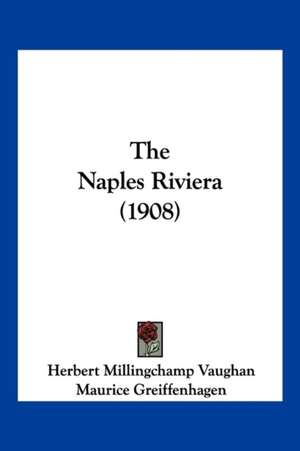 The
Naples Riviera
(1908)

Herbert Millingchamp Vaughan
Maurice Greiffenhagen